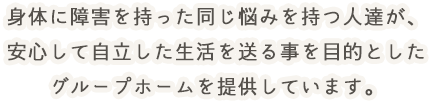 身体に障害を持った同じ悩みを持つ人達が、
安心して自立した生活を送る事を目的とした
グループホームを提供しています。